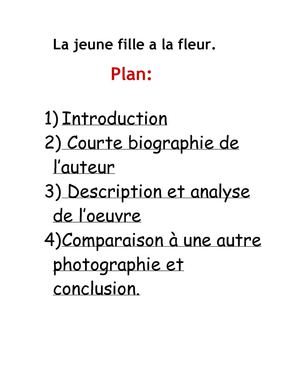 La jeune fille a la fleur.

Plan:

1) Introduction
2) Courte biographie de l'auteur
3) Description et analyse de l'oeuvre
4)Comparaison à une autre photographie et conclusion.